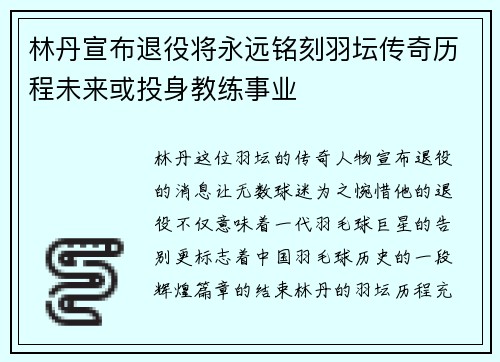 林丹宣布退役将永远铭刻羽坛传奇历程未来或投身教练事业

林丹这位羽坛的传奇人物宣布退役的消息让无数球迷为之惋惜他的退役不仅意味着一代羽毛球巨星的告别更标志着中国羽毛球历史的一段辉煌篇章的结束林丹的羽坛历程充